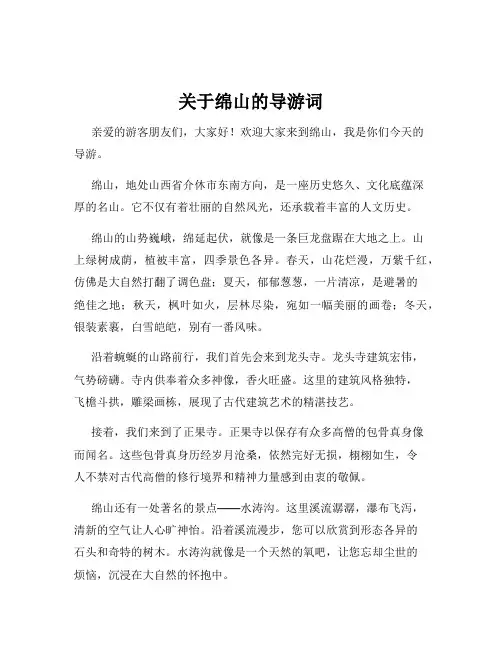 关于绵山的导游词

亲爱的游客朋友们，大家好！欢迎大家来到绵山，我是你们今天的导游。

绵山，地处山西省介休市东南方向，是一座历史悠久、文化底蕴深厚的名山。它不仅有着壮丽的自然风光，还承载着丰富的人文历史。

绵山的山势巍峨，绵延起伏，就像是一条巨龙盘踞在大地之上。山上绿树成荫，植被丰富，四季景色各异。春天，山花烂漫，万紫千红，仿佛是大自然打翻了调色盘；夏天，郁郁葱葱，一片清凉，是避暑的绝佳之地；秋天，枫叶如火，层林尽染，宛如一幅美丽的画卷；冬天，银装素裹，白雪皑皑，别有一番风味。

沿着蜿蜒的山路前行，我们首先会来到龙头寺。龙头寺建筑宏伟，气势磅礴。寺内供奉着众多神像，香火旺盛。这里的建筑风格独特，飞檐斗拱，雕梁画栋，展现了古代建筑艺术的精湛技艺。

接着，我们来到了正果寺。正果寺以保存有众多高僧的包骨真身像而闻名。这些包骨真身历经岁月沧桑，依然完好无损，栩栩如生，令人不禁对古代高僧的修行境界和精神力量感到由衷的敬佩。

绵山还有一处著名的景点——水涛沟。这里溪流潺潺，瀑布飞泻，清新的空气让人心旷神怡。沿着溪流漫步，您可以欣赏到形态各异的石头和奇特的树木。水涛沟就像是一个天然的氧吧，让您忘却尘世的烦恼，沉浸在大自然的怀抱中。